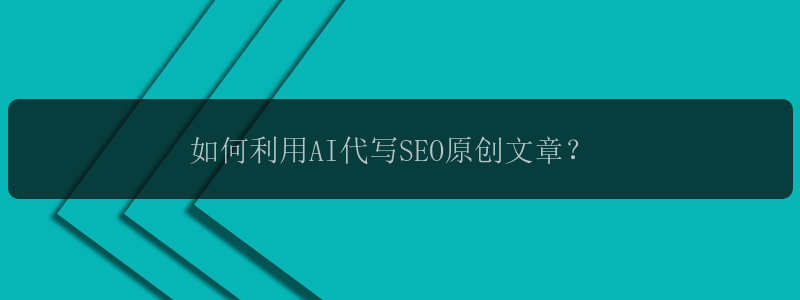 如何利用AI代写SEO原创文章？